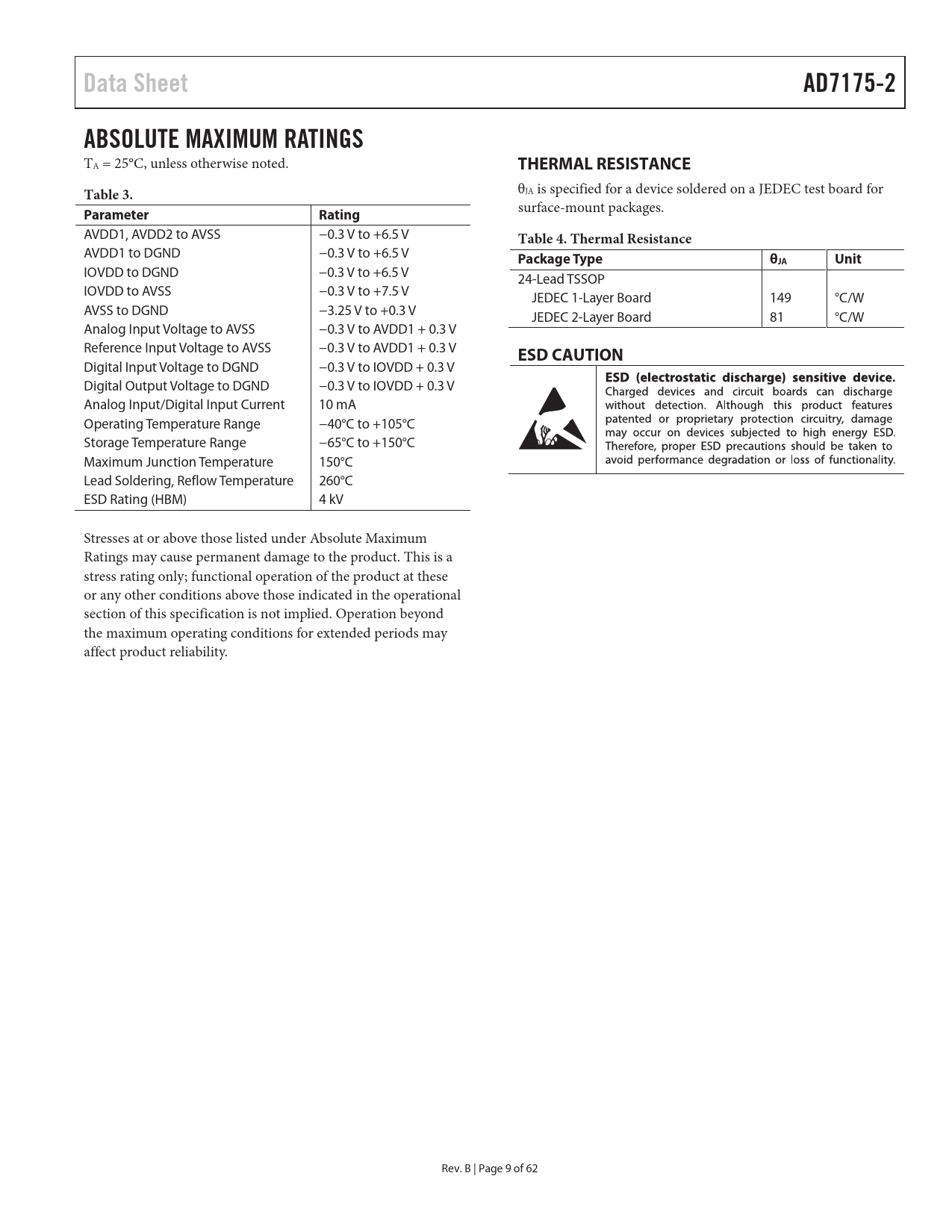 Data Sheet AD7175-2

ABSOLUTE MAXIMUM RATINGS

$T_A$ = 25°C, unless otherwise noted.

Table 3.

| Parameter | Rating |
|---|---|
| AVDD1, AVDD2 to AVSS | −0.3 V to +6.5 V |
| AVDD1 to DGND | −0.3 V to +6.5 V |
| IOVDD to DGND | −0.3 V to +6.5 V |
| IOVDD to AVSS | −0.3 V to +7.5 V |
| AVSS to DGND | −3.25 V to +0.3 V |
| Analog Input Voltage to AVSS | −0.3 V to AVDD1 + 0.3 V |
| Reference Input Voltage to AVSS | −0.3 V to AVDD1 + 0.3 V |
| Digital Input Voltage to DGND | −0.3 V to IOVDD + 0.3 V |
| Digital Output Voltage to DGND | −0.3 V to IOVDD + 0.3 V |
| Analog Input/Digital Input Current | 10 mA |
| Operating Temperature Range | −40°C to +105°C |
| Storage Temperature Range | −65°C to +150°C |
| Maximum Junction Temperature | 150°C |
| Lead Soldering, Reflow Temperature | 260°C |
| ESD Rating (HBM) | 4 kV |

Stresses at or above those listed under Absolute Maximum Ratings may cause permanent damage to the product. This is a stress rating only; functional operation of the product at these or any other conditions above those indicated in the operational section of this specification is not implied. Operation beyond the maximum operating conditions for extended periods may affect product reliability.

THERMAL RESISTANCE

$\theta_{JA}$ is specified for a device soldered on a JEDEC test board for surface-mount packages.

Table 4. Thermal Resistance

| Package Type | $\theta_{JA}$ | Unit |
|---|---|---|
| 24-Lead TSSOP | | |
| JEDEC 1-Layer Board | 149 | °C/W |
| JEDEC 2-Layer Board | 81 | °C/W |

ESD CAUTION

ESD (electrostatic discharge) sensitive device. Charged devices and circuit boards can discharge without detection. Although this product features patented or proprietary protection circuitry, damage may occur on devices subjected to high energy ESD. Therefore, proper ESD precautions should be taken to avoid performance degradation or loss of functionality.

Rev. B | Page 9 of 62